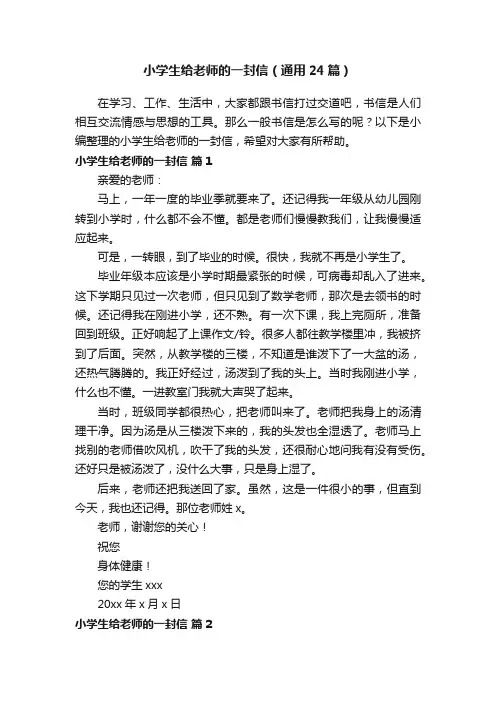 小学生给老师的一封信（通用 24 篇）

在学习、工作、生活中，大家都跟书信打过交道吧，书信是人们相互交流情感与思想的工具。那么一般书信是怎么写的呢？以下是小编整理的小学生给老师的一封信，希望对大家有所帮助。

小学生给老师的一封信 篇 1

亲爱的老师：

马上，一年一度的毕业季就要来了。还记得我一年级从幼儿园刚转到小学时，什么都不会不懂。都是老师们慢慢教我们，让我慢慢适应起来。

可是，一转眼，到了毕业的时候。很快，我就不再是小学生了。

毕业年级本应该是小学时期最紧张的时候，可病毒却乱入了进来。这下学期只见过一次老师，但只见到了数学老师，那次是去领书的时候。还记得我在刚进小学，还不熟。有一次下课，我上完厕所，准备回到班级。正好响起了上课作文/铃。很多人都往教学楼里冲，我被挤到了后面。突然，从教学楼的三楼，不知道是谁泼下了一大盆的汤，还热气腾腾的。我正好经过，汤泼到了我的头上。当时我刚进小学，什么也不懂。一进教室门我就大声哭了起来。

当时，班级同学都很热心，把老师叫来了。老师把我身上的汤清理干净。因为汤是从三楼泼下来的，我的头发也全湿透了。老师马上找别的老师借吹风机，吹干了我的头发，还很耐心地问我有没有受伤。还好只是被汤泼了，没什么大事，只是身上湿了。

后来，老师还把我送回了家。虽然，这是一件很小的事，但直到今天，我也还记得。那位老师姓 x。

老师，谢谢您的关心！

祝您

身体健康！

您的学生 xxx

20xx 年 x 月 x 日

小学生给老师的一封信 篇 2